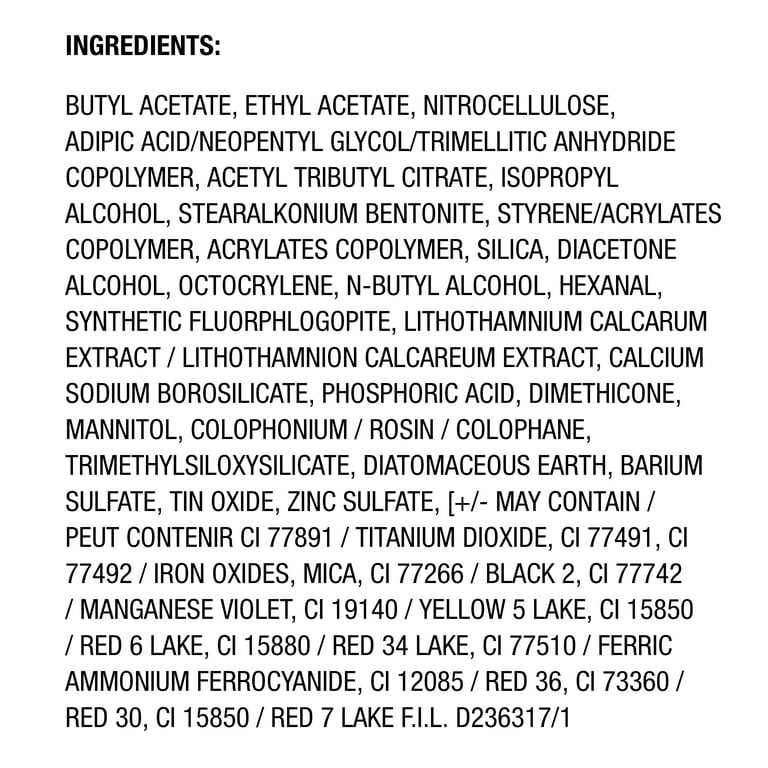 INGREDIENTS:

BUTYL ACETATE, ETHYL ACETATE, NITROCELLULOSE, ADIPIC ACID/NEOPENTYL GLYCOL/TRIMELLITIC ANHYDRIDE COPOLYMER, ACETYL TRIBUTYL CITRATE, ISOPROPYL ALCOHOL, STEARALKONIUM BENTONITE, STYRENE/ACRYLATES COPOLYMER, ACRYLATES COPOLYMER, SILICA, DIACETONE ALCOHOL, OCTOCRYLENE, N-BUTYL ALCOHOL, HEXANAL, SYNTHETIC FLUORPHLOGOPITE, LITHOTHAMNIUM CALCARUM EXTRACT / LITHOTHAMNION CALCAREUM EXTRACT, CALCIUM SODIUM BOROSILICATE, PHOSPHORIC ACID, DIMETHICONE, MANNITOL, COLOPHONIUM / ROSIN / COLOPHANE, TRIMETHYLSILOXYSILICATE, DIATOMACEOUS EARTH, BARIUM SULFATE, TIN OXIDE, ZINC SULFATE, [+/- MAY CONTAIN / PEUT CONTENIR CI 77891 / TITANIUM DIOXIDE, CI 77491, CI 77492 / IRON OXIDES, MICA, CI 77266 / BLACK 2, CI 77742 / MANGANESE VIOLET, CI 19140 / YELLOW 5 LAKE, CI 15850 / RED 6 LAKE, CI 15880 / RED 34 LAKE, CI 77510 / FERRIC AMMONIUM FERROCYANIDE, CI 12085 / RED 36, CI 73360 / RED 30, CI 15850 / RED 7 LAKE F.I.L. D236317/1